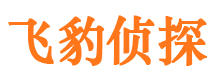 飞豹侦探